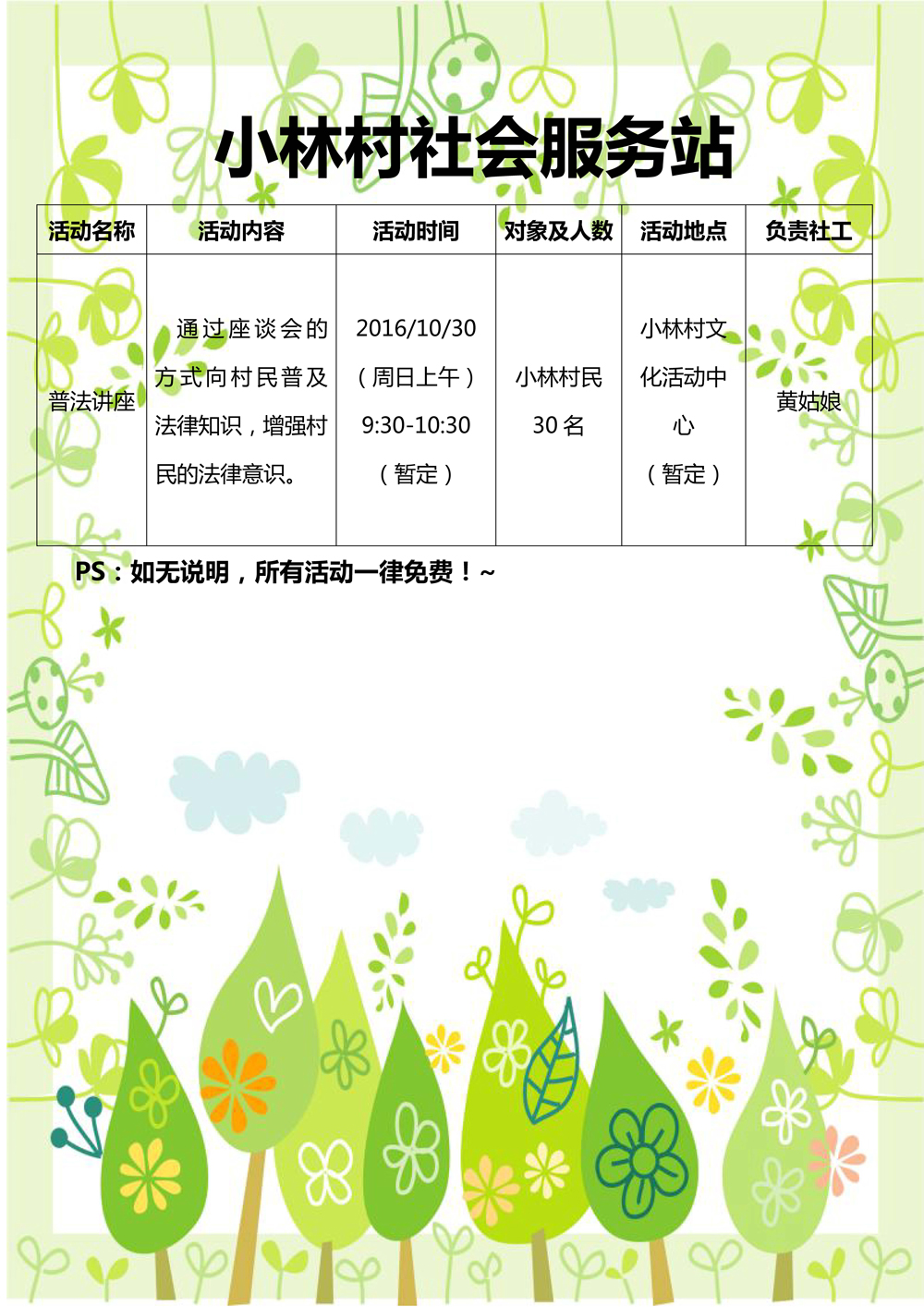 小林村社会服务站

| 活动名称 | 活动内容 | 活动时间 | 对象及人数 | 活动地点 | 负责社工 |
|---|---|---|---|---|---|
| 普法讲座 | 通过座谈会的方式向村民普及法律知识，增强村民的法律意识。 | 2016/10/30（周日上午）9:30-10:30（暂定） | 小林村民 30 名 | 小林村文化活动中心（暂定） | 黄姑娘 |

PS：如无说明，所有活动一律免费！~